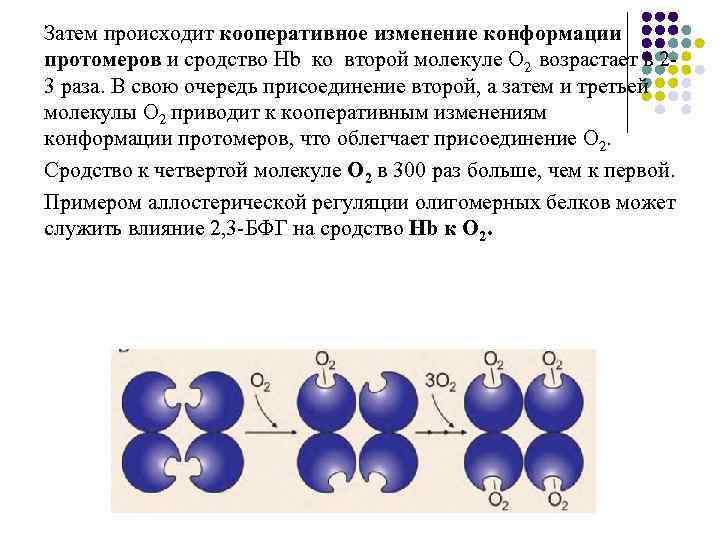 Затем происходит кооперативное изменение конформации протомеров и сродство Hb ко второй молекуле $O_2$ возрастает в 2-3 раза. В свою очередь присоединение второй, а затем и третьей молекулы $O_2$ приводит к кооперативным изменениям конформации протомеров, что облегчает присоединение $O_2$.

Сродство к четвертой молекуле $O_2$ в 300 раз больше, чем к первой.

Примером аллостерической регуляции олигомерных белков может служить влияние 2,3-БФГ на сродство Hb к $O_2$.

$O_2$

$O_2$

$3O_2$

$O_2$

$O_2$

$O_2$

$O_2$